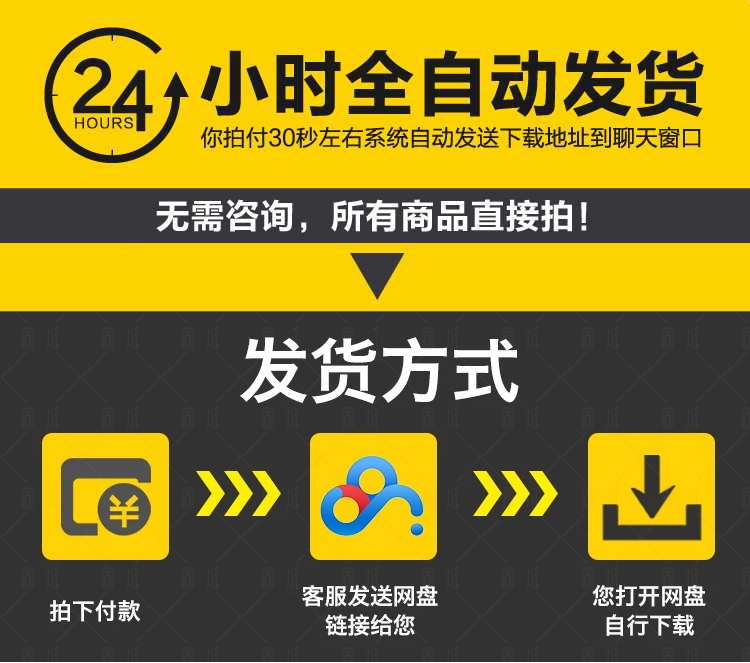 24 HOURS 小时全自动发货
你拍付30秒左右系统自动发送下载地址到聊天窗口

无需咨询，所有商品直接拍！

发货方式

¥

拍下付款

客服发送网盘链接给您

您打开网盘自行下载